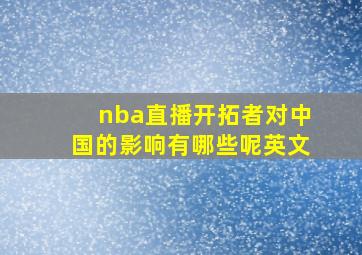 nba直播开拓者对中国的影响有哪些呢英文